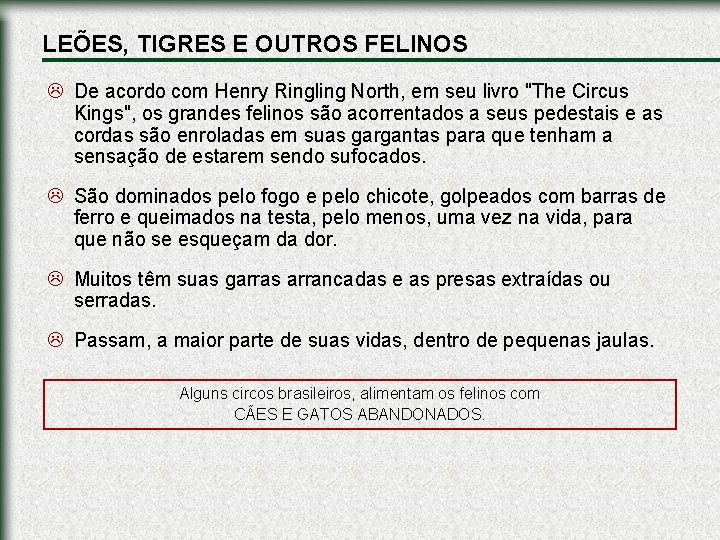 LEÕES, TIGRES E OUTROS FELINOS

☹ De acordo com Henry Ringling North, em seu livro "The Circus Kings", os grandes felinos são acorrentados a seus pedestais e as cordas são enroladas em suas gargantas para que tenham a sensação de estarem sendo sufocados.

☹ São dominados pelo fogo e pelo chicote, golpeados com barras de ferro e queimados na testa, pelo menos, uma vez na vida, para que não se esqueçam da dor.

☹ Muitos têm suas garras arrancadas e as presas extraídas ou serradas.

☹ Passam, a maior parte de suas vidas, dentro de pequenas jaulas.

Alguns circos brasileiros, alimentam os felinos com
CÃES E GATOS ABANDONADOS.